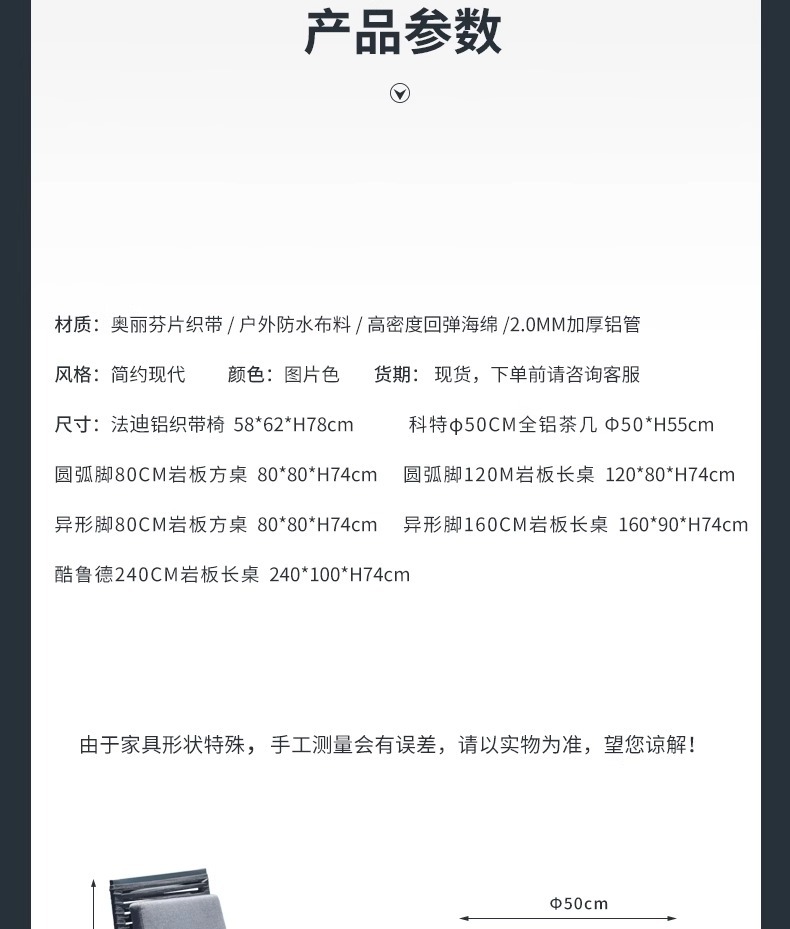 产品参数

材质：奥丽芬片织带 / 户外防水布料 / 高密度回弹海绵 /2.0MM加厚铝管

风格：简约现代　颜色：图片色　货期：现货，下单前请咨询客服

尺寸：法迪铝织带椅 58*62*H78cm　科特ϕ50CM全铝茶几 Φ50*H55cm

圆弧脚80CM岩板方桌 80*80*H74cm　圆弧脚120M岩板长桌 120*80*H74cm

异形脚80CM岩板方桌 80*80*H74cm　异形脚160CM岩板长桌 160*90*H74cm

酷鲁德240CM岩板长桌 240*100*H74cm

由于家具形状特殊，手工测量会有误差，请以实物为准，望您谅解！

Φ50cm